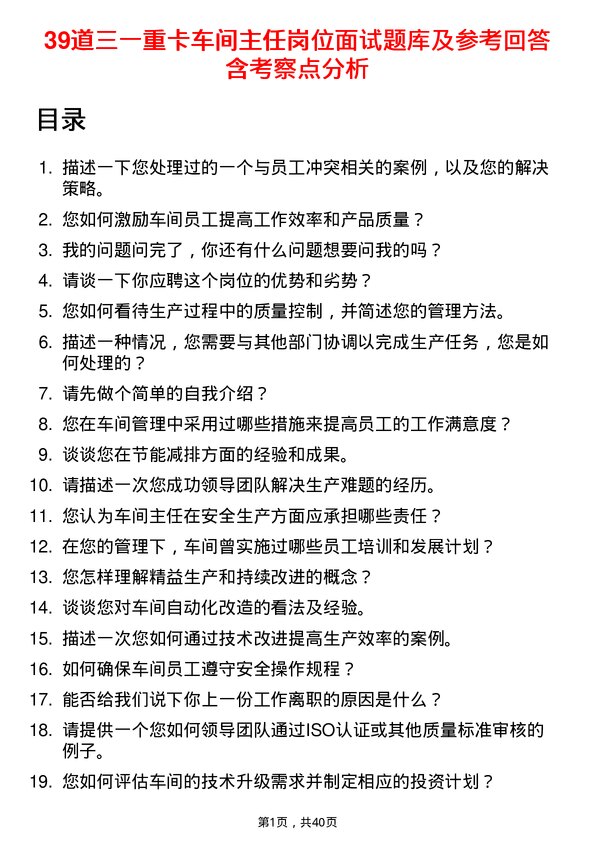 39道三一重卡车间主任岗位面试题库及参考回答含考察点分析

目录

1. 描述一下您处理过的一个与员工冲突相关的案例，以及您的解决策略。
2. 您如何激励车间员工提高工作效率和产品质量？
3. 我的问题问完了，你还有什么问题想要问我的吗？
4. 请谈一下你应聘这个岗位的优势和劣势？
5. 您如何看待生产过程中的质量控制，并简述您的管理方法。
6. 描述一种情况，您需要与其他部门协调以完成生产任务，您是如何处理的？
7. 请先做个简单的自我介绍？
8. 您在车间管理中采用过哪些措施来提高员工的工作满意度？
9. 谈谈您在节能减排方面的经验和成果。
10. 请描述一次您成功领导团队解决生产难题的经历。
11. 您认为车间主任在安全生产方面应承担哪些责任？
12. 在您的管理下，车间曾实施过哪些员工培训和发展计划？
13. 您怎样理解精益生产和持续改进的概念？
14. 谈谈您对车间自动化改造的看法及经验。
15. 描述一次您如何通过技术改进提高生产效率的案例。
16. 如何确保车间员工遵守安全操作规程？
17. 能否给我们说下你上一份工作离职的原因是什么？
18. 请提供一个您如何领导团队通过ISO认证或其他质量标准审核的例子。
19. 您如何评估车间的技术升级需求并制定相应的投资计划？

第1页，共40页